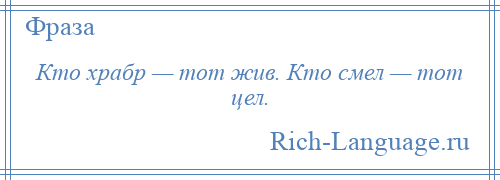 Фраза

Кто храбр — тот жив. Кто смел — тот цел.

Rich-Language.ru